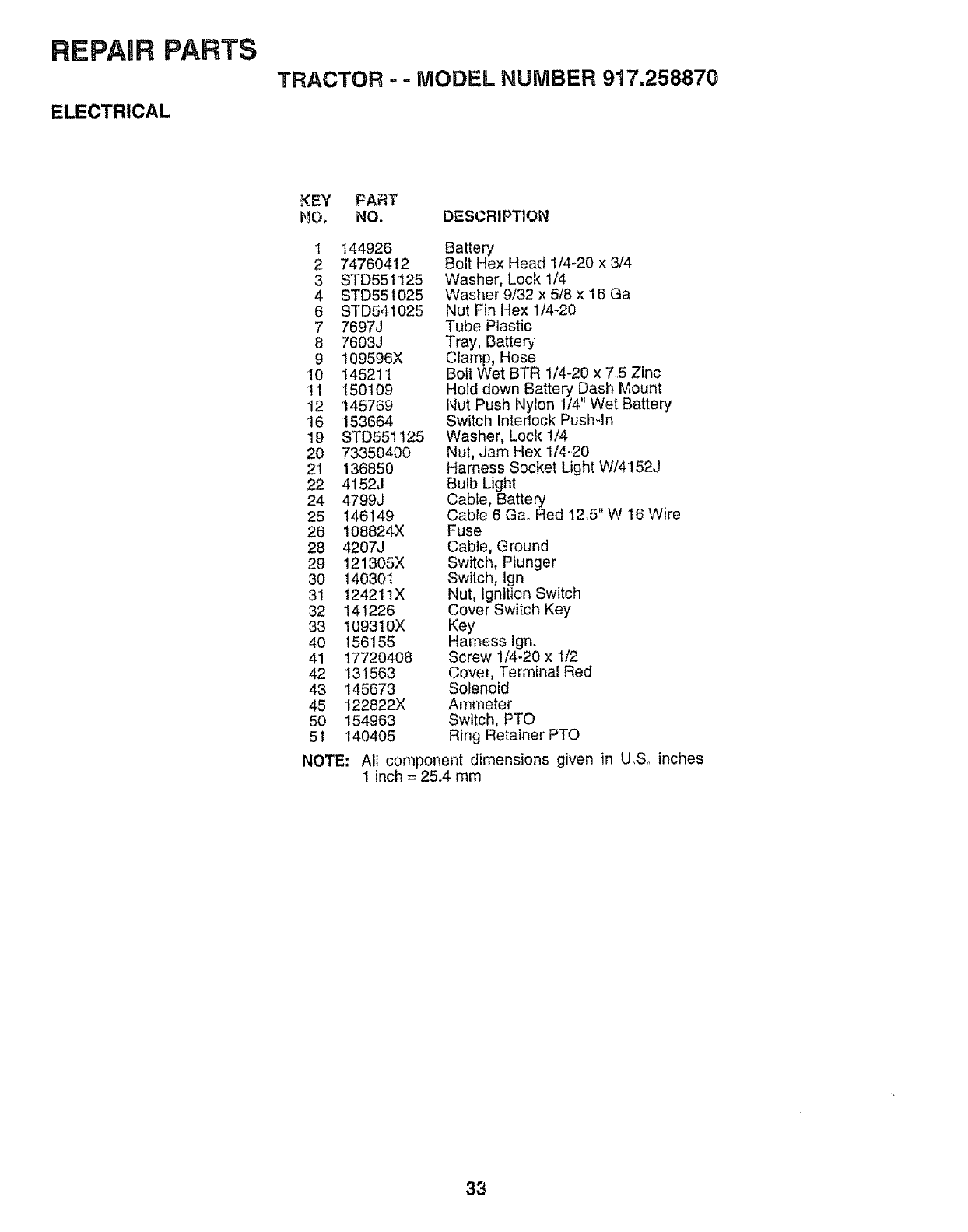 REPAIR PARTS

TRACTOR - - MODEL NUMBER 917.258870

ELECTRICAL

| KEY NO. | PART NO. | DESCRIPTION |
|---|---|---|
| 1 | 144926 | Battery |
| 2 | 74760412 | Bolt Hex Head 1/4-20 x 3/4 |
| 3 | STD551125 | Washer, Lock 1/4 |
| 4 | STD551025 | Washer 9/32 x 5/8 x 16 Ga |
| 6 | STD541025 | Nut Fin Hex 1/4-20 |
| 7 | 7697J | Tube Plastic |
| 8 | 7603J | Tray, Battery |
| 9 | 109596X | Clamp, Hose |
| 10 | 145211 | Bolt Wet BTR 1/4-20 x 7.5 Zinc |
| 11 | 150109 | Hold down Battery Dash Mount |
| 12 | 145769 | Nut Push Nylon 1/4" Wet Battery |
| 16 | 153664 | Switch Interlock Push-In |
| 19 | STD551125 | Washer, Lock 1/4 |
| 20 | 73350400 | Nut, Jam Hex 1/4-20 |
| 21 | 136850 | Harness Socket Light W/4152J |
| 22 | 4152J | Bulb Light |
| 24 | 4799J | Cable, Battery |
| 25 | 146149 | Cable 6 Ga. Red 12.5" W 16 Wire |
| 26 | 108824X | Fuse |
| 28 | 4207J | Cable, Ground |
| 29 | 121305X | Switch, Plunger |
| 30 | 140301 | Switch, Ign |
| 31 | 124211X | Nut, Ignition Switch |
| 32 | 141226 | Cover Switch Key |
| 33 | 109310X | Key |
| 40 | 156155 | Harness Ign. |
| 41 | 17720408 | Screw 1/4-20 x 1/2 |
| 42 | 131563 | Cover, Terminal Red |
| 43 | 145673 | Solenoid |
| 45 | 122822X | Ammeter |
| 50 | 154963 | Switch, PTO |
| 51 | 140405 | Ring Retainer PTO |

NOTE: All component dimensions given in U.S. inches
1 inch = 25.4 mm

33